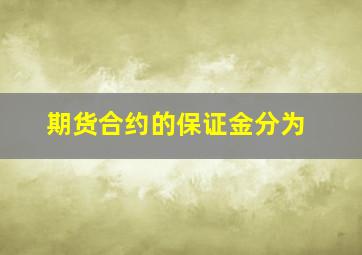 期货合约的保证金分为